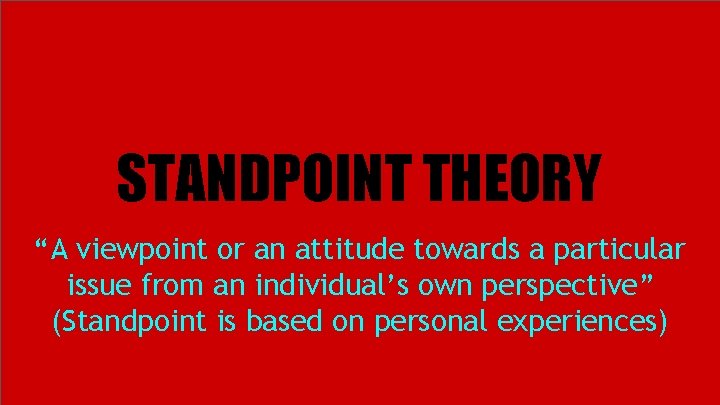 STANDPOINT THEORY

“A viewpoint or an attitude towards a particular issue from an individual’s own perspective” (Standpoint is based on personal experiences)